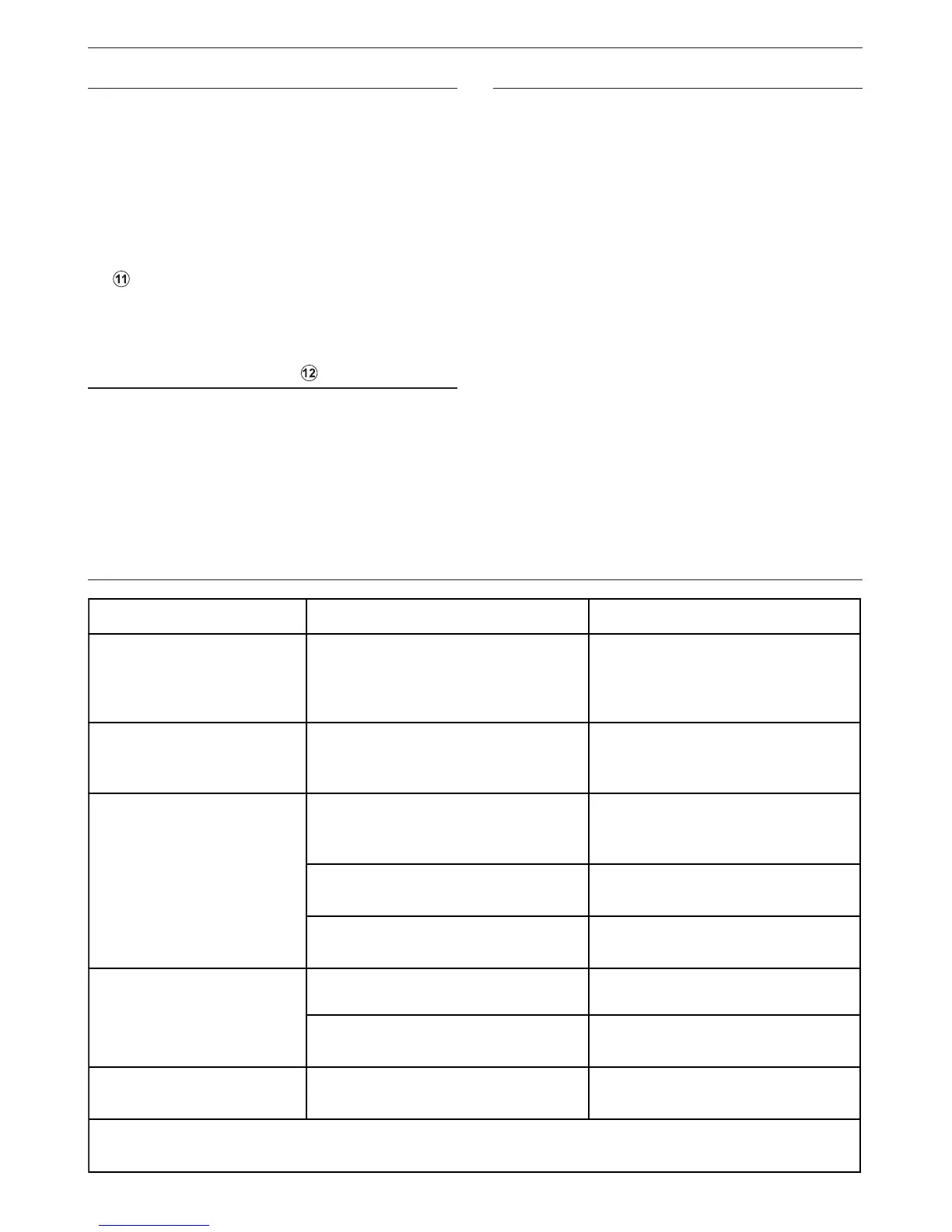 ⑪

⑫